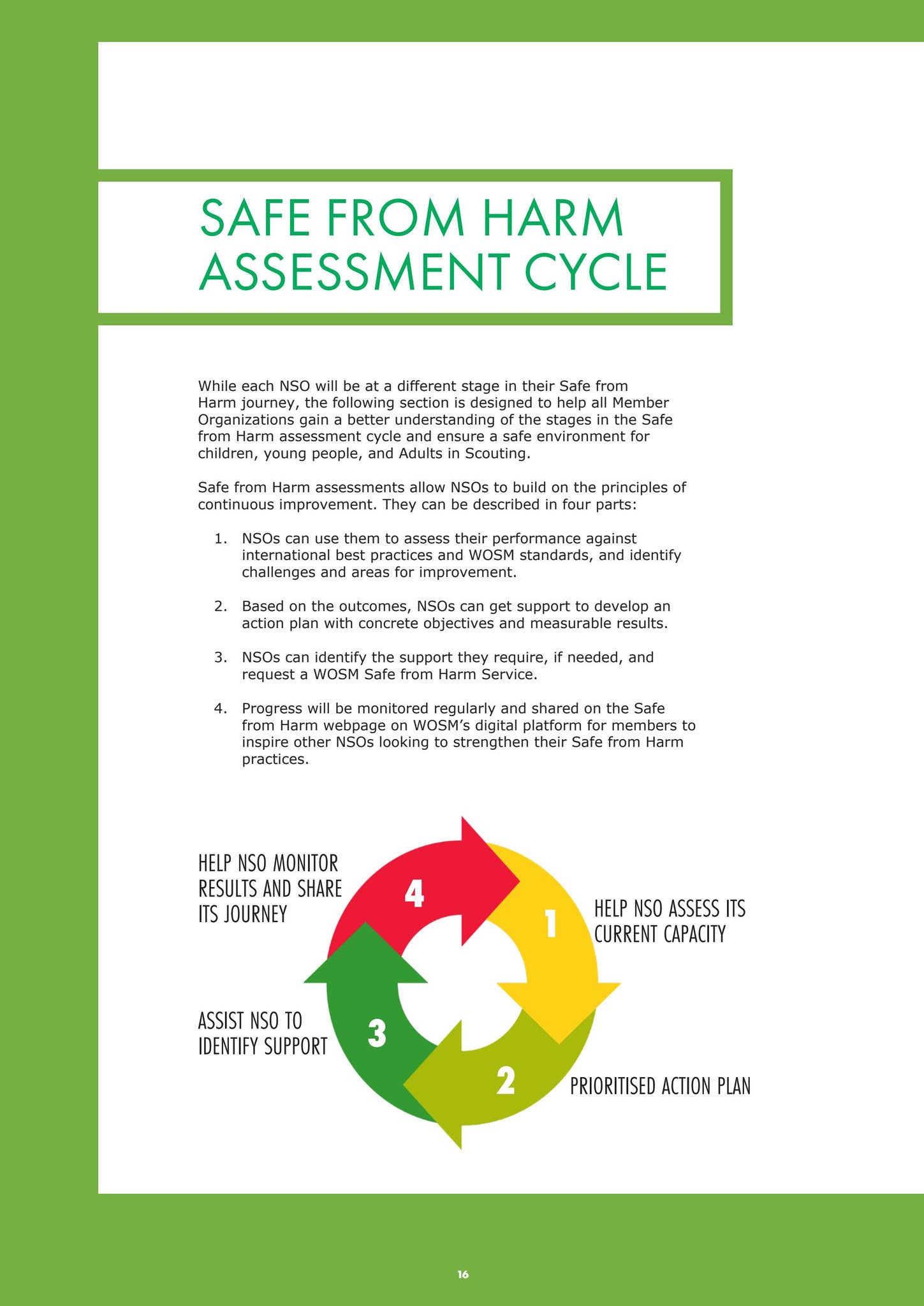 SAFE FROM HARM ASSESSMENT CYCLE

While each NSO will be at a different stage in their Safe from Harm journey, the following section is designed to help all Member Organizations gain a better understanding of the stages in the Safe from Harm assessment cycle and ensure a safe environment for children, young people, and Adults in Scouting.

Safe from Harm assessments allow NSOs to build on the principles of continuous improvement. They can be described in four parts:

1. NSOs can use them to assess their performance against international best practices and WOSM standards, and identify challenges and areas for improvement.

2. Based on the outcomes, NSOs can get support to develop an action plan with concrete objectives and measurable results.

3. NSOs can identify the support they require, if needed, and request a WOSM Safe from Harm Service.

4. Progress will be monitored regularly and shared on the Safe from Harm webpage on WOSM's digital platform for members to inspire other NSOs looking to strengthen their Safe from Harm practices.

HELP NSO MONITOR RESULTS AND SHARE ITS JOURNEY

4

1

HELP NSO ASSESS ITS CURRENT CAPACITY

ASSIST NSO TO IDENTIFY SUPPORT

3

2

PRIORITISED ACTION PLAN

16